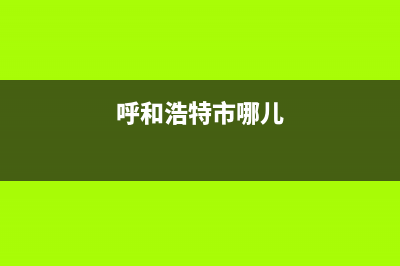 呼和浩特市哪儿